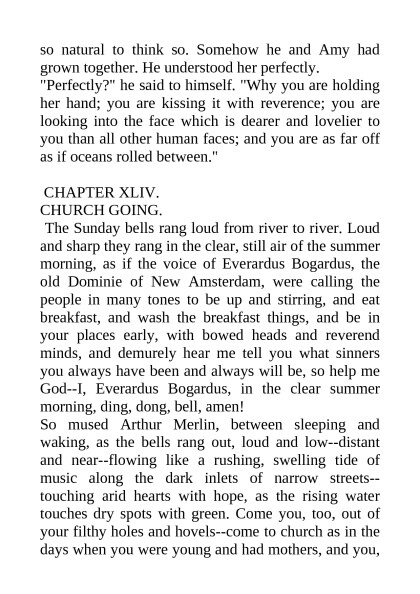 so natural to think so. Somehow he and Amy had grown together. He understood her perfectly.
"Perfectly?" he said to himself. "Why you are holding her hand; you are kissing it with reverence; you are looking into the face which is dearer and lovelier to you than all other human faces; and you are as far off as if oceans rolled between."

CHAPTER XLIV.
CHURCH GOING.
The Sunday bells rang loud from river to river. Loud and sharp they rang in the clear, still air of the summer morning, as if the voice of Everardus Bogardus, the old Dominie of New Amsterdam, were calling the people in many tones to be up and stirring, and eat breakfast, and wash the breakfast things, and be in your places early, with bowed heads and reverend minds, and demurely hear me tell you what sinners you always have been and always will be, so help me God--I, Everardus Bogardus, in the clear summer morning, ding, dong, bell, amen!
So mused Arthur Merlin, between sleeping and waking, as the bells rang out, loud and low--distant and near--flowing like a rushing, swelling tide of music along the dark inlets of narrow streets--touching arid hearts with hope, as the rising water touches dry spots with green. Come you, too, out of your filthy holes and hovels--come to church as in the days when you were young and had mothers, and you,